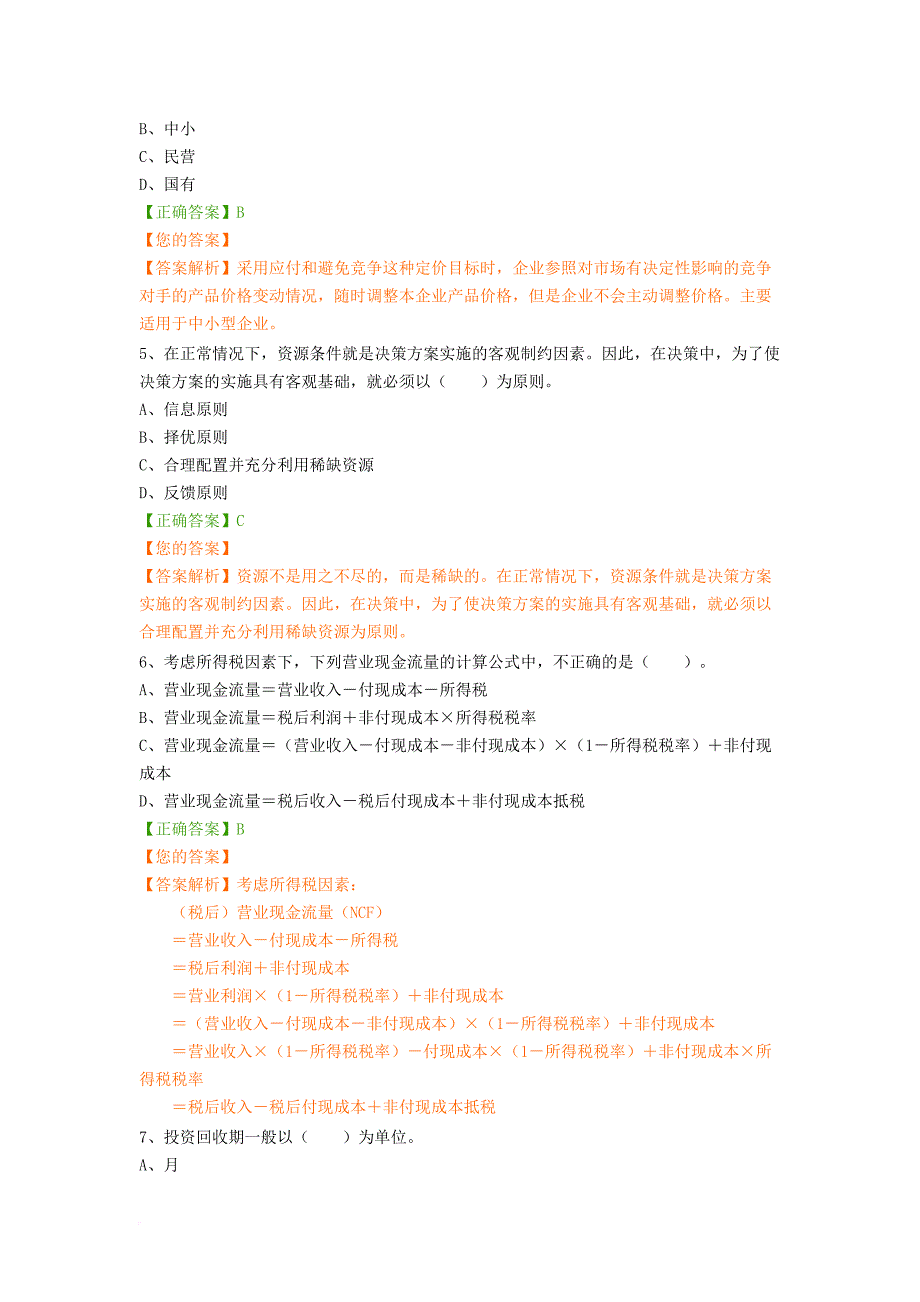 B、中小
C、民营
D、国有
【正确答案】B
【您的答案】
【答案解析】采用应付和避免竞争这种定价目标时，企业参照对市场有决定性影响的竞争对手的产品价格变动情况，随时调整本企业产品价格，但是企业不会主动调整价格。主要适用于中小型企业。

5、在正常情况下，资源条件就是决策方案实施的客观制约因素。因此，在决策中，为了使决策方案的实施具有客观基础，就必须以（　　）为原则。
A、信息原则
B、择优原则
C、合理配置并充分利用稀缺资源
D、反馈原则
【正确答案】C
【您的答案】
【答案解析】资源不是用之不尽的，而是稀缺的。在正常情况下，资源条件就是决策方案实施的客观制约因素。因此，在决策中，为了使决策方案的实施具有客观基础，就必须以合理配置并充分利用稀缺资源为原则。

6、考虑所得税因素下，下列营业现金流量的计算公式中，不正确的是（　　）。
A、营业现金流量＝营业收入－付现成本－所得税
B、营业现金流量＝税后利润＋非付现成本×所得税税率
C、营业现金流量＝（营业收入－付现成本－非付现成本）×（1－所得税税率）＋非付现成本
D、营业现金流量＝税后收入－税后付现成本＋非付现成本抵税
【正确答案】B
【您的答案】
【答案解析】考虑所得税因素：
（税后）营业现金流量（NCF）
＝营业收入－付现成本－所得税
＝税后利润＋非付现成本
＝营业利润×（1－所得税税率）＋非付现成本
＝（营业收入－付现成本－非付现成本）×（1－所得税税率）＋非付现成本
＝营业收入×（1－所得税税率）－付现成本×（1－所得税税率）＋非付现成本×所得税税率
＝税后收入－税后付现成本＋非付现成本抵税

7、投资回收期一般以（　　）为单位。
A、月